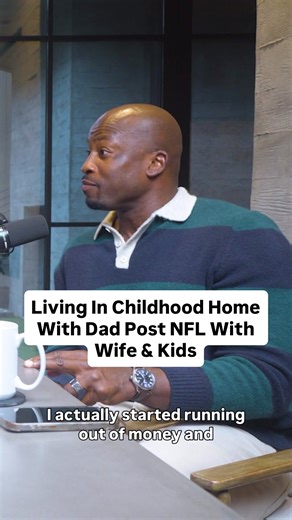 Living In Childhood Home With Dad Post NFL With Wife & Kids

I actually started running out of money and